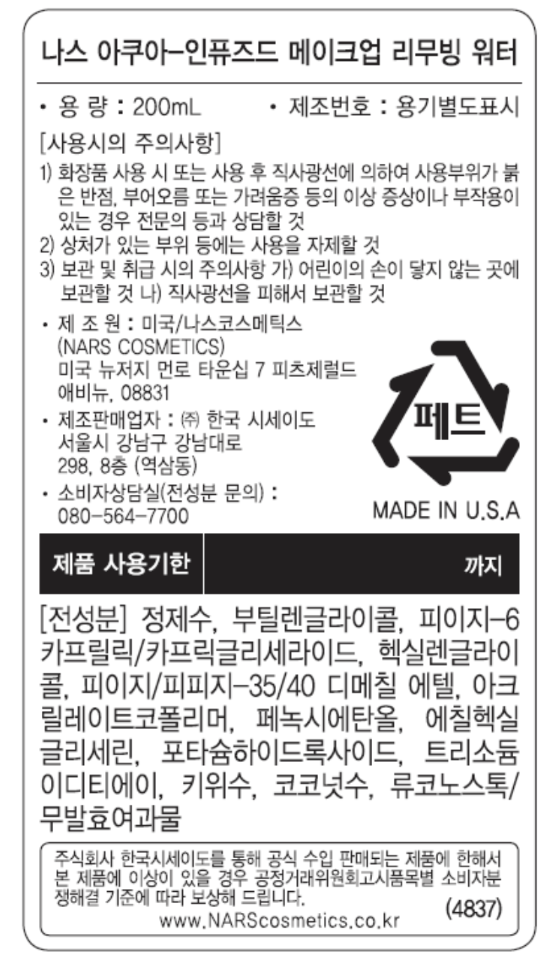 나스 아쿠아-인퓨즈드 메이크업 리무빙 워터

• 용 량 : 200mL • 제조번호 : 용기별도표시

[사용시의 주의사항]

1) 화장품 사용 시 또는 사용 후 직사광선에 의하여 사용부위가 붉은 반점, 부어오름 또는 가려움증 등의 이상 증상이나 부작용이 있는 경우 전문의 등과 상담할 것
2) 상처가 있는 부위 등에는 사용을 자제할 것
3) 보관 및 취급 시의 주의사항 가) 어린이의 손이 닿지 않는 곳에 보관할 것 나) 직사광선을 피해서 보관할 것

• 제 조 원 : 미국/나스코스메틱스
(NARS COSMETICS)
미국 뉴저지 먼로 타운십 7 피츠제럴드
애비뉴, 08831

• 제조판매업자 : ㈜ 한국 시세이도
서울시 강남구 강남대로
298, 8층 (역삼동)

• 소비자상담실(전성분 문의) :
080-564-7700

페트

MADE IN U.S.A

제품 사용기한 까지

[전성분] 정제수, 부틸렌글라이콜, 피이지-6 카프릴릭/카프릭글리세라이드, 헥실렌글라이콜, 피이지/피피지-35/40 디메칠 에텔, 아크릴레이트코폴리머, 페녹시에탄올, 에칠헥실글리세린, 포타슘하이드록사이드, 트리소듐이디티에이, 키위수, 코코넛수, 류코노스톡/무발효여과물

주식회사 한국시세이도를 통해 공식 수입 판매되는 제품에 한해서 본 제품에 이상이 있을 경우 공정거래위원회고시품목별 소비자분쟁해결 기준에 따라 보상해 드립니다.
(4837)
www.NARScosmetics.co.kr